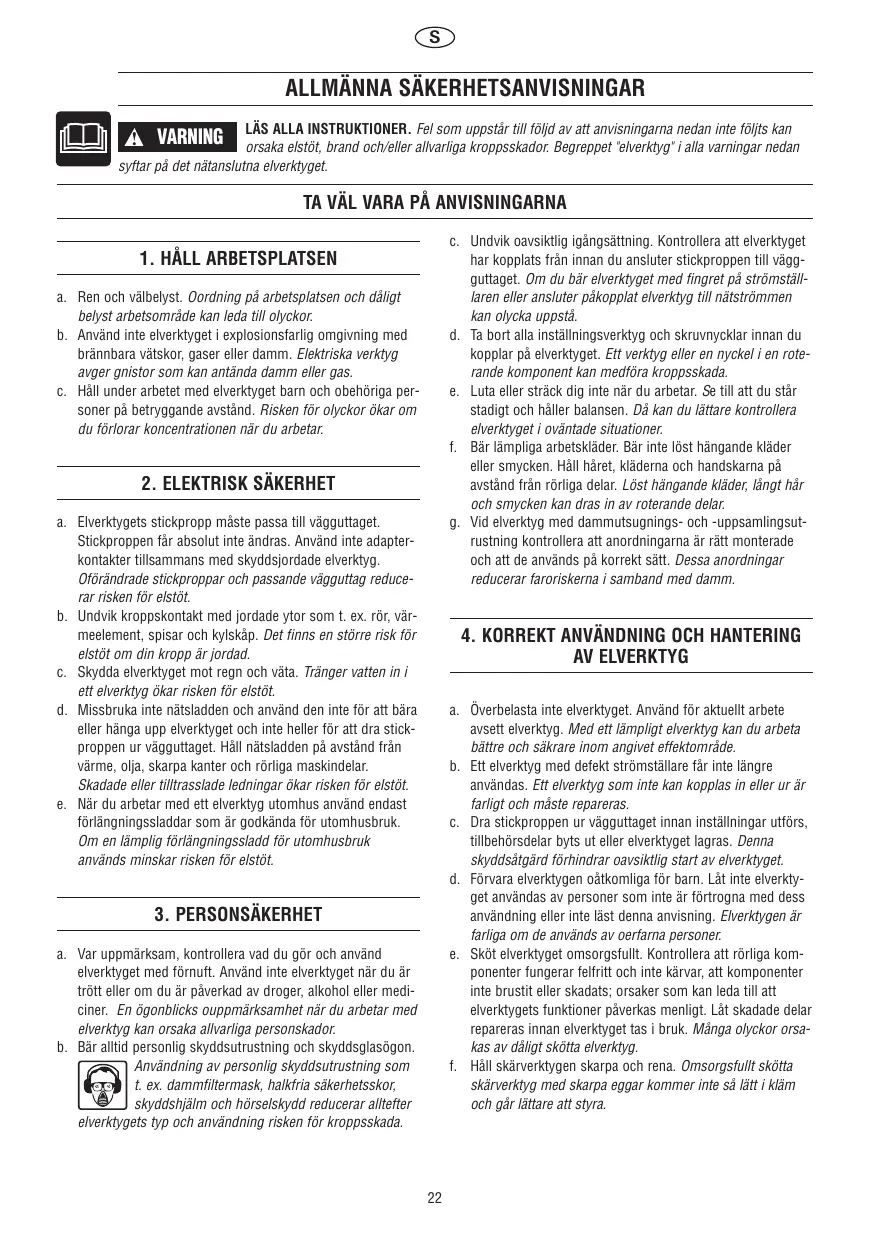 S

ALLMÄNNA SÄKERHETSANVISNINGAR

VARNING

LÄS ALLA INSTRUKTIONER. Fel som uppstår till följd av att anvisningarna nedan inte följts kan orsaka elstöt, brand och/eller allvarliga kroppsskador. Begreppet "elverktyg" i alla varningar nedan syftar på det nätanslutna elverktyget.

TA VÄL VARA PÅ ANVISNINGARNA

1. HÅLL ARBETSPLATSEN

a. Ren och välbelyst. Oordning på arbetsplatsen och dåligt belyst arbetsområde kan leda till olyckor.
b. Använd inte elverktyget i explosionsfarlig omgivning med brännbara vätskor, gaser eller damm. Elektriska verktyg avger gnistor som kan antända damm eller gas.
c. Håll under arbetet med elverktyget barn och obehöriga personer på betryggande avstånd. Risken för olyckor ökar om du förlorar koncentrationen när du arbetar.

2. ELEKTRISK SÄKERHET

a. Elverktygets stickpropp måste passa till vägguttaget. Stickproppen får absolut inte ändras. Använd inte adapterkontakter tillsammans med skyddsjordade elverktyg. Oförändrade stickproppar och passande vägguttag reducerar risken för elstöt.
b. Undvik kroppskontakt med jordade ytor som t. ex. rör, värmeelement, spisar och kylskåp. Det finns en större risk för elstöt om din kropp är jordad.
c. Skydda elverktyget mot regn och väta. Tränger vatten in i ett elverktyg ökar risken för elstöt.
d. Missbruka inte nätsladden och använd den inte för att bära eller hänga upp elverktyget och inte heller för att dra stickproppen ur vägguttaget. Håll nätsladden på avstånd från värme, olja, skarpa kanter och rörliga maskindelar. Skadade eller tilltrasslade ledningar ökar risken för elstöt.
e. När du arbetar med ett elverktyg utomhus använd endast förlängningssladdar som är godkända för utomhusbruk. Om en lämplig förlängningssladd för utomhusbruk används minskar risken för elstöt.

3. PERSONSÄKERHET

a. Var uppmärksam, kontrollera vad du gör och använd elverktyget med förnuft. Använd inte elverktyget när du är trött eller om du är påverkad av droger, alkohol eller mediciner. En ögonblicks ouppmärksamhet när du arbetar med elverktyg kan orsaka allvarliga personskador.
b. Bär alltid personlig skyddsutrustning och skyddsglasögon. Användning av personlig skyddsutrustning som t. ex. dammfiltermask, halkfria säkerhetsskor, skyddshjälm och hörselskydd reducerar alltefter elverktygets typ och användning risken för kroppsskada.

c. Undvik oavsiktlig igångsättning. Kontrollera att elverktyget har kopplats från innan du ansluter stickproppen till vägguttaget. Om du bär elverktyget med fingret på strömställaren eller ansluter påkopplat elverktyg till nätströmmen kan olycka uppstå.
d. Ta bort alla inställningsverktyg och skruvnycklar innan du kopplar på elverktyget. Ett verktyg eller en nyckel i en roterande komponent kan medföra kroppsskada.
e. Luta eller sträck dig inte när du arbetar. Se till att du står stadigt och håller balansen. Då kan du lättare kontrollera elverktyget i oväntade situationer.
f. Bär lämpliga arbetskläder. Bär inte löst hängande kläder eller smycken. Håll håret, kläderna och handskarna på avstånd från rörliga delar. Löst hängande kläder, långt hår och smycken kan dras in av roterande delar.
g. Vid elverktyg med dammutsugnings- och -uppsamlingsutrustning kontrollera att anordningarna är rätt monterade och att de används på korrekt sätt. Dessa anordningar reducerar faroriskerna i samband med damm.

4. KORREKT ANVÄNDNING OCH HANTERING AV ELVERKTYG

a. Överbelasta inte elverktyget. Använd för aktuellt arbete avsett elverktyg. Med ett lämpligt elverktyg kan du arbeta bättre och säkrare inom angivet effektområde.
b. Ett elverktyg med defekt strömställare får inte längre användas. Ett elverktyg som inte kan kopplas in eller ur är farligt och måste repareras.
c. Dra stickproppen ur vägguttaget innan inställningar utförs, tillbehörsdelar byts ut eller elverktyget lagras. Denna skyddsåtgärd förhindrar oavsiktlig start av elverktyget.
d. Förvara elverktygen oåtkomliga för barn. Låt inte elverktyget användas av personer som inte är förtrogna med dess användning eller inte läst denna anvisning. Elverktygen är farliga om de används av oerfarna personer.
e. Sköt elverktyget omsorgsfullt. Kontrollera att rörliga komponenter fungerar felfritt och inte kärvar, att komponenter inte brustit eller skadats; orsaker som kan leda till att elverktygets funktioner påverkas menligt. Låt skadade delar repareras innan elverktyget tas i bruk. Många olyckor orsakas av dåligt skötta elverktyg.
f. Håll skärverktygen skarpa och rena. Omsorgsfullt skötta skärverktyg med skarpa eggar kommer inte så lätt i kläm och går lättare att styra.

22